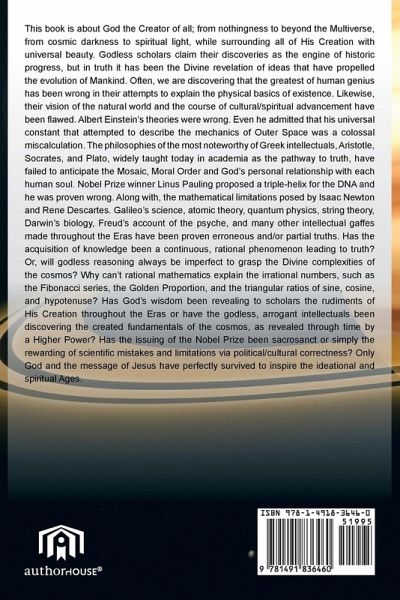 This book is about God the Creator of all; from nothingness to beyond the Multiverse, from cosmic darkness to spiritual light, while surrounding all of His Creation with universal beauty. Godless scholars claim their discoveries as the engine of historic progress, but in truth it has been the Divine revelation of ideas that have propelled the evolution of Mankind. Often, we are discovering that the greatest of human genius has been wrong in their attempts to explain the physical basics of existence. Likewise, their vision of the natural world and the course of cultural/spiritual advancement have been flawed. Albert Einstein's theories were wrong. Even he admitted that his universal constant that attempted to describe the mechanics of Outer Space was a colossal miscalculation. The philosophies of the most noteworthy of Greek intellectuals, Aristotle, Socrates, and Plato, widely taught today in academia as the pathway to truth, have failed to anticipate the Mosaic, Moral Order and God's personal relationship with each human soul. Nobel Prize winner Linus Pauling proposed a triple-helix for the DNA and he was proven wrong. Along with, the mathematical limitations posed by Isaac Newton and Rene Descartes. Galileo's science, atomic theory, quantum physics, string theory, Darwin's biology, Freud's account of the psyche, and many other intellectual gaffes made throughout the Eras have been proven erroneous and/or partial truths. Has the acquisition of knowledge been a continuous, rational phenomenon leading to truth? Or, will godless reasoning always be imperfect to grasp the Divine complexities of the cosmos? Why can't rational mathematics explain the irrational numbers, such as the Fibonacci series, the Golden Proportion, and the triangular ratios of sine, cosine, and hypotenuse? Has God's wisdom been revealing to scholars the rudiments of His Creation throughout the Eras or have the godless, arrogant intellectuals been discovering the created fundamentals of the cosmos, as revealed through time by a Higher Power? Has the issuing of the Nobel Prize been sacrosanct or simply the rewarding of scientific mistakes and limitations via political/cultural correctness? Only God and the message of Jesus have perfectly survived to inspire the ideational and spiritual Ages.

authorHOUSE®

ISBN 978-1-4918-3646-0
51995
9 781491 836460